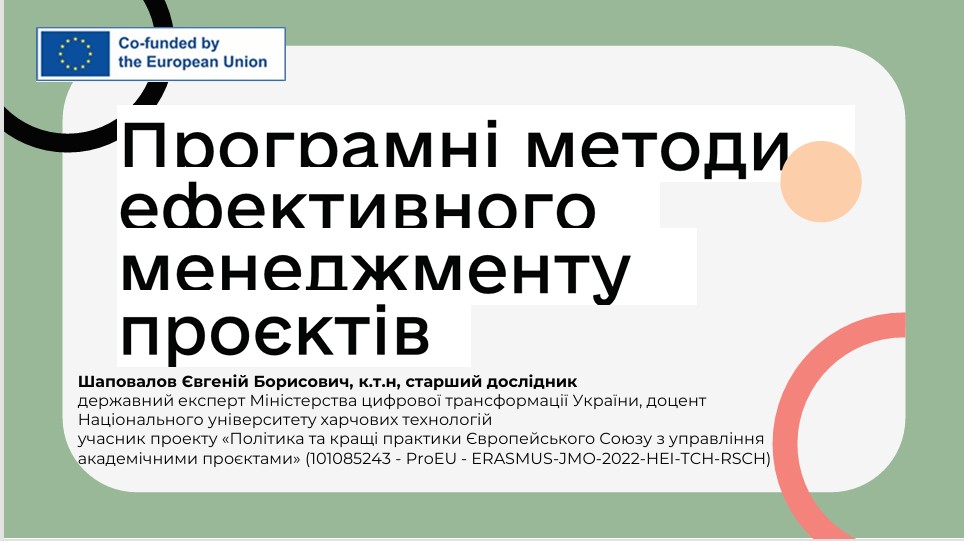 Co-funded by the European Union

Програмні методи ефективного менеджменту проєктів

Шаповалов Євгеній Борисович, к.т.н, старший дослідник
державний експерт Міністерства цифрової трансформації України, доцент Національного університету харчових технологій
учасник проекту «Політика та кращі практики Європейського Союзу з управління академічними проєктами» (101085243 - ProEU - ERASMUS-JMO-2022-HEI-TCH-RSCH)